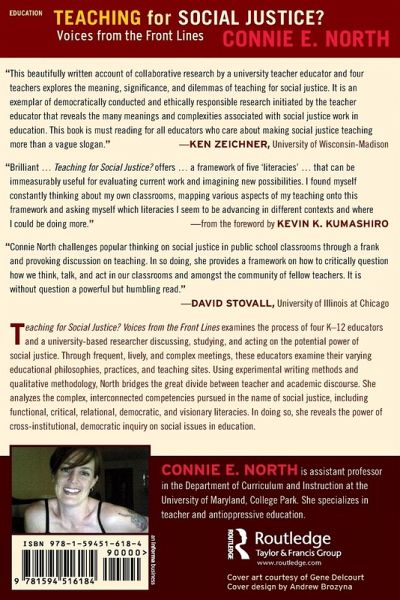 EDUCATION

TEACHING for SOCIAL JUSTICE?
Voices from the Front Lines

CONNIE E. NORTH

"This beautifully written account of collaborative research by a university teacher educator and four teachers explores the meaning, significance, and dilemmas of teaching for social justice. It is an exemplar of democratically conducted and ethically responsible research initiated by the teacher educator that reveals the many meanings and complexities associated with social justice work in education. This book is must reading for all educators who care about making social justice teaching more than a vague slogan." —KEN ZEICHNER, University of Wisconsin-Madison

"Brilliant ... Teaching for Social Justice? offers ... a framework of five 'literacies' ... that can be immeasurably useful for evaluating current work and imagining new possibilities. I found myself constantly thinking about my own classrooms, mapping various aspects of my teaching onto this framework and asking myself which literacies I seem to be advancing in different contexts and where I could be doing more." —from the foreword by KEVIN K. KUMASHIRO

"Connie North challenges popular thinking on social justice in public school classrooms through a frank and provoking discussion on teaching. In so doing, she provides a framework on how to critically question how we think, talk, and act in our classrooms and amongst the community of fellow teachers. It is without question a powerful but humbling read."
—DAVID STOVALL, University of Illinois at Chicago

Teaching for Social Justice? Voices from the Front Lines examines the process of four K–12 educators and a university-based researcher discussing, studying, and acting on the potential power of social justice. Through frequent, lively, and complex meetings, these educators examine their varying educational philosophies, practices, and teaching sites. Using experimental writing methods and qualitative methodology, North bridges the great divide between teacher and academic discourse. She analyzes the complex, interconnected competencies pursued in the name of social justice, including functional, critical, relational, democratic, and visionary literacies. In doing so, she reveals the power of cross-institutional, democratic inquiry on social issues in education.

CONNIE E. NORTH is assistant professor in the Department of Curriculum and Instruction at the University of Maryland, College Park. She specializes in teacher and antioppressive education.

ISBN 978-1-59451-618-4
90000>
9 781594 516184

an informa business

ROUTLEDGE
Routledge
Taylor & Francis Group
www.routledge.com

Cover art courtesy of Gene Delcourt
Cover design by Andrew Brozyna